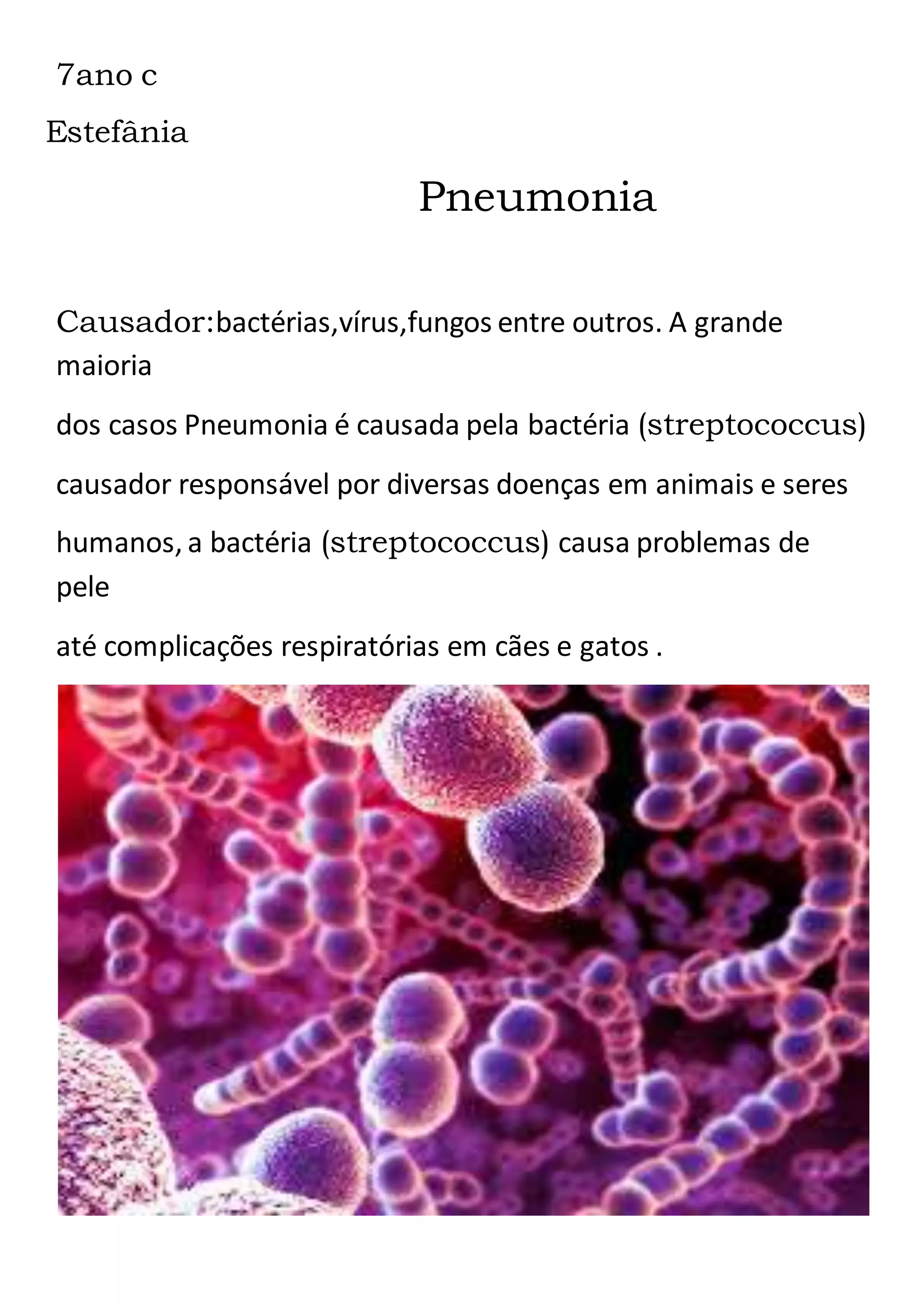 7ano c

Estefânia

Pneumonia

Causador:bactérias,vírus,fungos entre outros. A grande maioria

dos casos Pneumonia é causada pela bactéria (streptococcus)

causador responsável por diversas doenças em animais e seres

humanos, a bactéria (streptococcus) causa problemas de pele

até complicações respiratórias em cães e gatos .